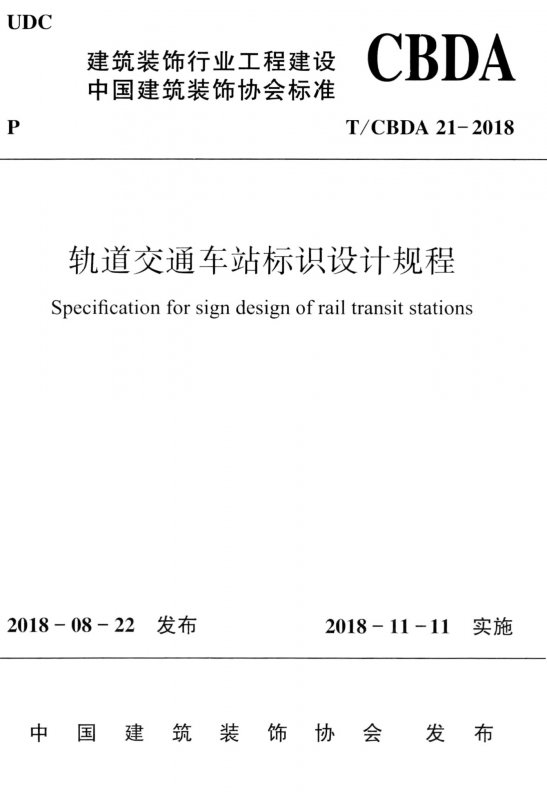 UDC

建筑装饰行业工程建设
中国建筑装饰协会标准

CBDA

P

T/CBDA 21-2018

轨道交通车站标识设计规程

Specification for sign design of rail transit stations

2018-08-22 发布

2018-11-11 实施

中国建筑装饰协会 发布